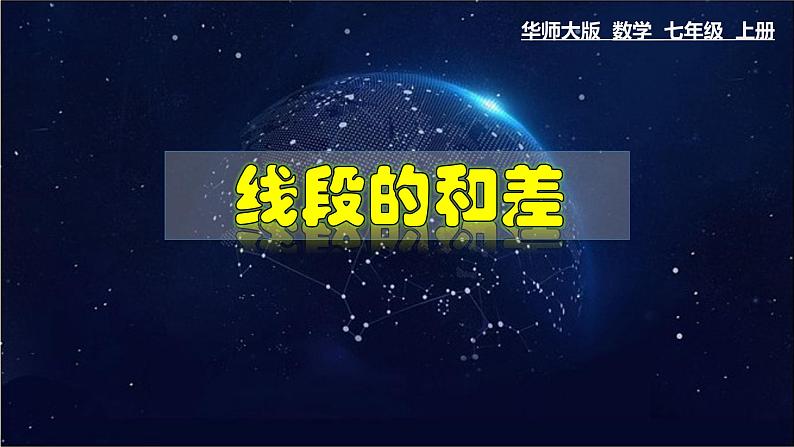 华师大版 数学 七年级 上册

线段的和差